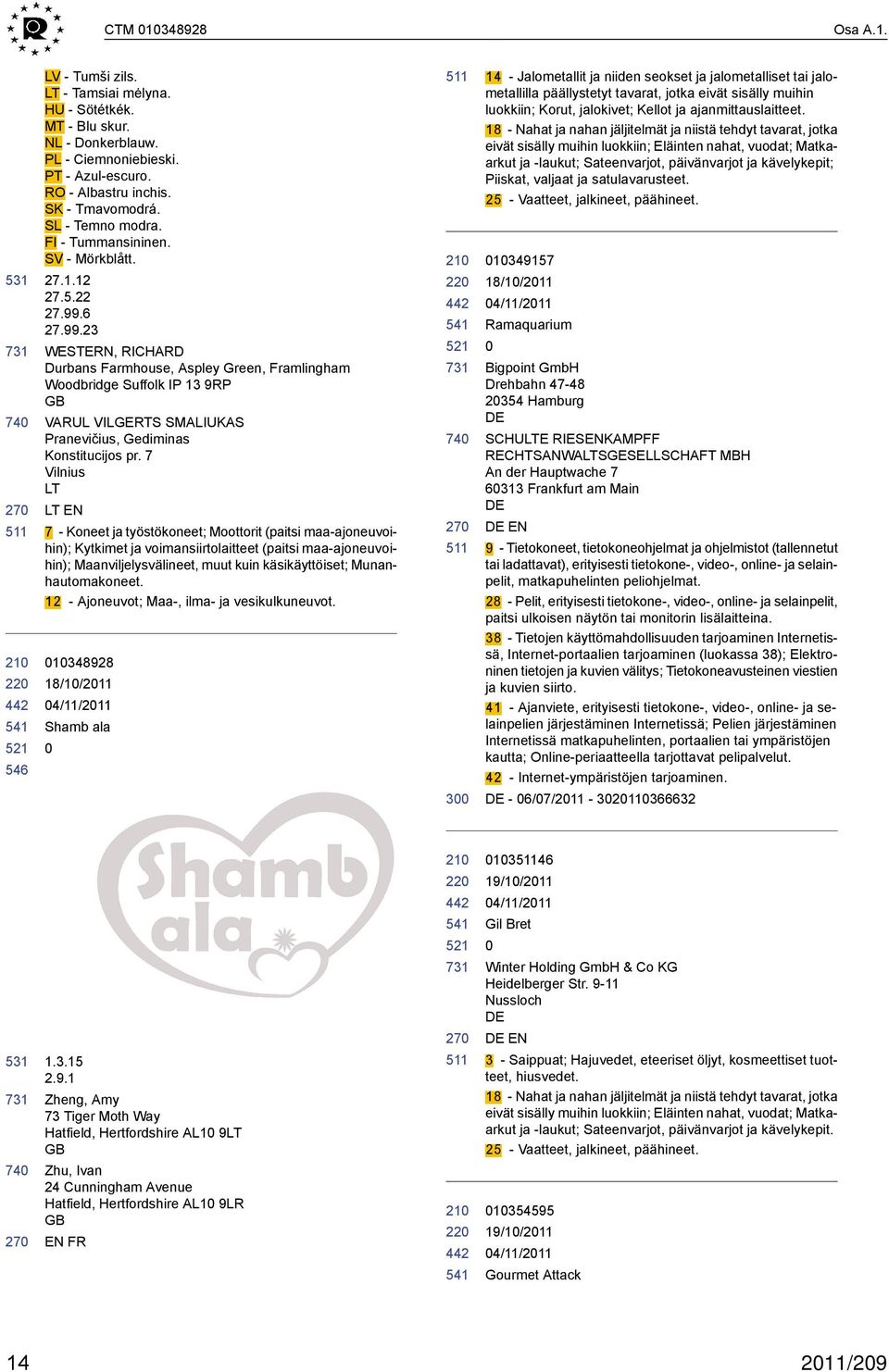 CTM 010348928 Osa A.1.

LV - Tumši zils.
LT - Tamsiai mėlyna.
HU - Sötétkék.
MT - Blu skur.
NL - Donkerblauw.
PL - Ciemnoniebieski.
PT - Azul-escuro.
RO - Albastru inchis.
SK - Tmavomodrá.
SL - Temno modra.
FI - Tummansininen.
SV - Mörkblått.

531 27.1.12
27.5.22
27.99.6
27.99.23

731 WESTERN, RICHARD
Durbans Farmhouse, Aspley Green, Framlingham
Woodbridge Suffolk IP 13 9RP
GB

740 VARUL VILGERTS SMALIUKAS
Pranevičius, Gediminas
Konstitucijos pr. 7
Vilnius
LT

270 LT EN

511 7 - Koneet ja työstökoneet; Moottorit (paitsi maa-ajoneuvoihin); Kytkimet ja voimansiirtolaitteet (paitsi maa-ajoneuvoihin); Maanviljelysvälineet, muut kuin käsikäyttöiset; Munanhautomakoneet.

12 - Ajoneuvot; Maa-, ilma- ja vesikulkuneuvot.

210 010348928
220 18/10/2011
442 04/11/2011
541 Shamb ala
521 0
546

Shamb ala

531 1.3.15
2.9.1

731 Zheng, Amy
73 Tiger Moth Way
Hatfield, Hertfordshire AL10 9LT
GB

740 Zhu, Ivan
24 Cunningham Avenue
Hatfield, Hertfordshire AL10 9LR
GB

270 EN FR

511 14 - Jalometallit ja niiden seokset ja jalometalliset tai jalometallilla päällystetyt tavarat, jotka eivät sisälly muihin luokkiin; Korut, jalokivet; Kellot ja ajanmittauslaitteet.

18 - Nahat ja nahan jäljitelmät ja niistä tehdyt tavarat, jotka eivät sisälly muihin luokkiin; Eläinten nahat, vuodat; Matkaarkut ja -laukut; Sateenvarjot, päivänvarjot ja kävelykepit; Piiskat, valjaat ja satulavarusteet.

25 - Vaatteet, jalkineet, päähineet.

210 010349157
220 18/10/2011
442 04/11/2011
541 Ramaquarium
521 0

731 Bigpoint GmbH
Drehbahn 47-48
20354 Hamburg
DE

740 SCHULTE RIESENKAMPFF
RECHTSANWALTSGESELLSCHAFT MBH
An der Hauptwache 7
60313 Frankfurt am Main
DE

270 DE EN

511 9 - Tietokoneet, tietokoneohjelmat ja ohjelmistot (tallennetut tai ladattavat), erityisesti tietokone-, video-, online- ja selainpelit, matkapuhelinten peliohjelmat.

28 - Pelit, erityisesti tietokone-, video-, online- ja selainpelit, paitsi ulkoisen näytön tai monitorin lisälaitteina.

38 - Tietojen käyttömahdollisuuden tarjoaminen Internetissä, Internet-portaalien tarjoaminen (luokassa 38); Elektroninen tietojen ja kuvien välitys; Tietokoneavusteinen viestien ja kuvien siirto.

41 - Ajanviete, erityisesti tietokone-, video-, online- ja selainpelien järjestäminen Internetissä; Pelien järjestäminen Internetissä matkapuhelinten, portaalien tai ympäristöjen kautta; Online-periaatteella tarjottavat pelipalvelut.

42 - Internet-ympäristöjen tarjoaminen.

300 DE - 06/07/2011 - 3020110366632

210 010351146
220 19/10/2011
442 04/11/2011
541 Gil Bret
521 0

731 Winter Holding GmbH & Co KG
Heidelberger Str. 9-11
Nussloch
DE

270 DE EN

511 3 - Saippuat; Hajuvedet, eteeriset öljyt, kosmeettiset tuotteet, hiusvedet.

18 - Nahat ja nahan jäljitelmät ja niistä tehdyt tavarat, jotka eivät sisälly muihin luokkiin; Eläinten nahat, vuodat; Matkaarkut ja -laukut; Sateenvarjot, päivänvarjot ja kävelykepit.

25 - Vaatteet, jalkineet, päähineet.

210 010354595
220 19/10/2011
442 04/11/2011
541 Gourmet Attack

14 2011/209